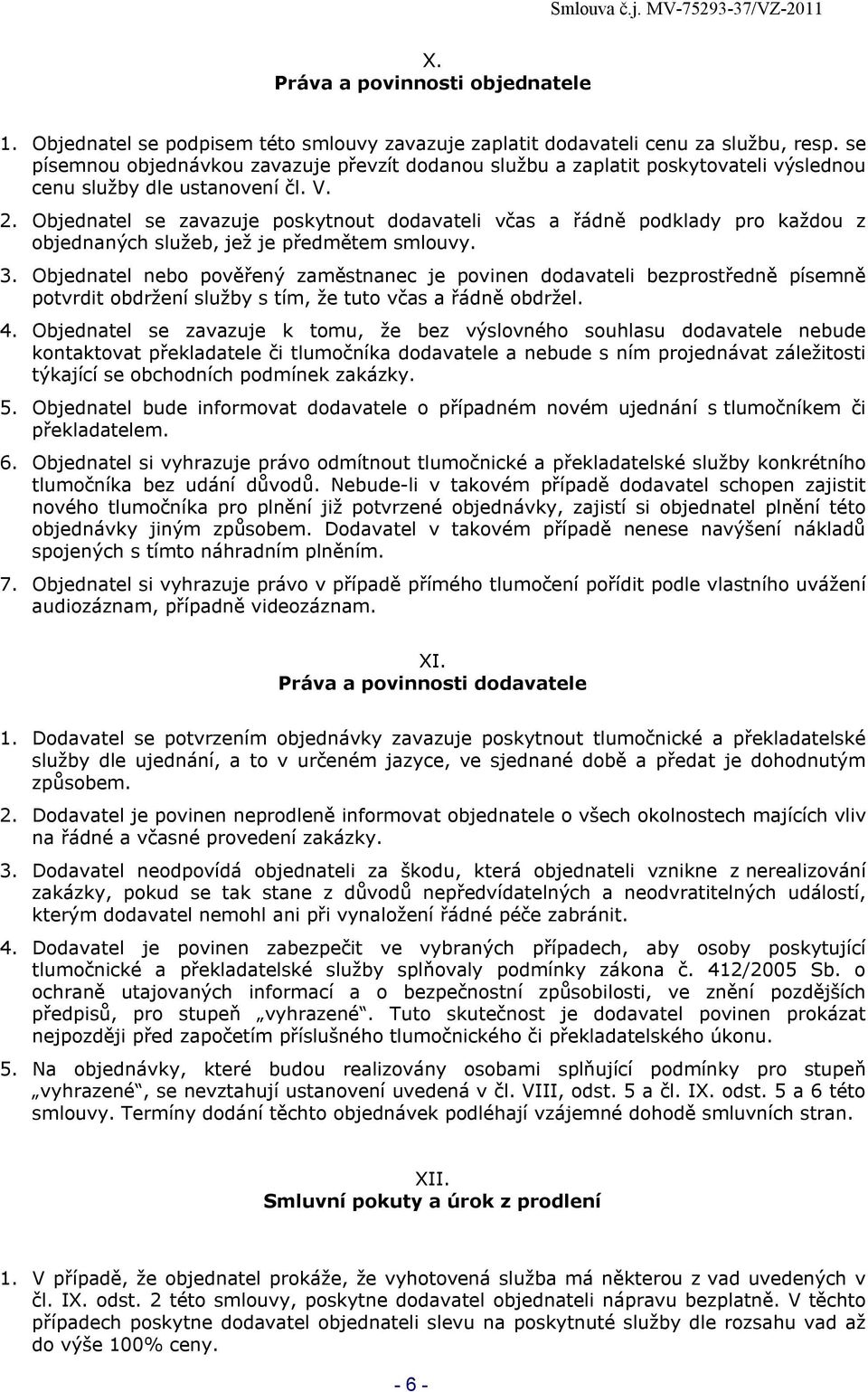 Smlouva č.j. MV-75293-37/VZ-2011

X.
Práva a povinnosti objednatele

1. Objednatel se podpisem této smlouvy zavazuje zaplatit dodavateli cenu za službu, resp. se písemnou objednávkou zavazuje převzít dodanou službu a zaplatit poskytovateli výslednou cenu služby dle ustanovení čl. V.

2. Objednatel se zavazuje poskytnout dodavateli včas a řádně podklady pro každou z objednaných služeb, jež je předmětem smlouvy.

3. Objednatel nebo pověřený zaměstnanec je povinen dodavateli bezprostředně písemně potvrdit obdržení služby s tím, že tuto včas a řádně obdržel.

4. Objednatel se zavazuje k tomu, že bez výslovného souhlasu dodavatele nebude kontaktovat překladatele či tlumočníka dodavatele a nebude s ním projednávat záležitosti týkající se obchodních podmínek zakázky.

5. Objednatel bude informovat dodavatele o případném novém ujednání s tlumočníkem či překladatelem.

6. Objednatel si vyhrazuje právo odmítnout tlumočnické a překladatelské služby konkrétního tlumočníka bez udání důvodů. Nebude-li v takovém případě dodavatel schopen zajistit nového tlumočníka pro plnění již potvrzené objednávky, zajistí si objednatel plnění této objednávky jiným způsobem. Dodavatel v takovém případě nenese navýšení nákladů spojených s tímto náhradním plněním.

7. Objednatel si vyhrazuje právo v případě přímého tlumočení pořídit podle vlastního uvážení audiozáznam, případně videozáznam.

XI.
Práva a povinnosti dodavatele

1. Dodavatel se potvrzením objednávky zavazuje poskytnout tlumočnické a překladatelské služby dle ujednání, a to v určeném jazyce, ve sjednané době a předat je dohodnutým způsobem.

2. Dodavatel je povinen neprodleně informovat objednatele o všech okolnostech majících vliv na řádné a včasné provedení zakázky.

3. Dodavatel neodpovídá objednateli za škodu, která objednateli vznikne z nerealizování zakázky, pokud se tak stane z důvodů nepředvídatelných a neodvratitelných událostí, kterým dodavatel nemohl ani při vynaložení řádné péče zabránit.

4. Dodavatel je povinen zabezpečit ve vybraných případech, aby osoby poskytující tlumočnické a překladatelské služby splňovaly podmínky zákona č. 412/2005 Sb. o ochraně utajovaných informací a o bezpečnostní způsobilosti, ve znění pozdějších předpisů, pro stupeň „vyhrazené“. Tuto skutečnost je dodavatel povinen prokázat nejpozději před započetím příslušného tlumočnického či překladatelského úkonu.

5. Na objednávky, které budou realizovány osobami splňující podmínky pro stupeň „vyhrazené“, se nevztahují ustanovení uvedená v čl. VIII, odst. 5 a čl. IX. odst. 5 a 6 této smlouvy. Termíny dodání těchto objednávek podléhají vzájemné dohodě smluvních stran.

XII.
Smluvní pokuty a úrok z prodlení

1. V případě, že objednatel prokáže, že vyhotovená služba má některou z vad uvedených v čl. IX. odst. 2 této smlouvy, poskytne dodavatel objednateli nápravu bezplatně. V těchto případech poskytne dodavatel objednateli slevu na poskytnuté služby dle rozsahu vad až do výše 100% ceny.

- 6 -